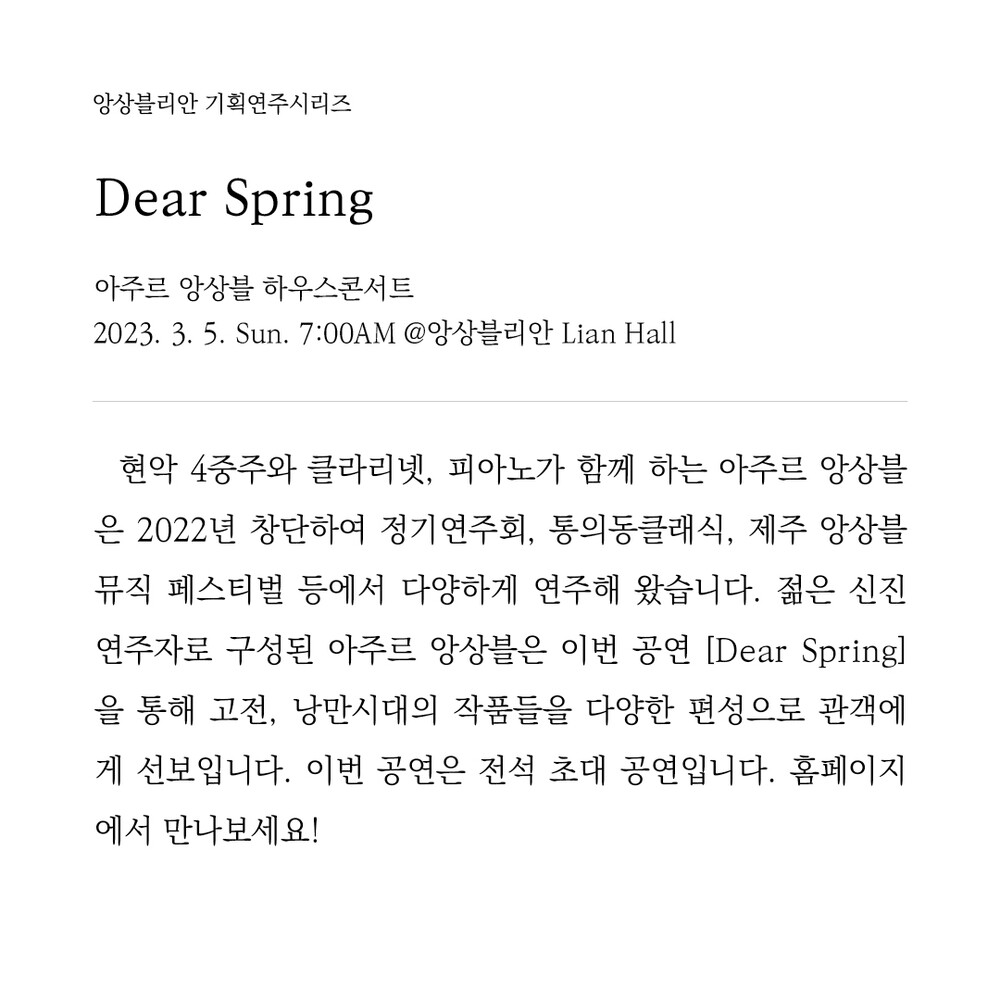 앙상블리안 기획연주시리즈

Dear Spring

아주르 앙상블 하우스콘서트
2023. 3. 5. Sun. 7:00AM @앙상블리안 Lian Hall

현악 4중주와 클라리넷, 피아노가 함께 하는 아주르 앙상블은 2022년 창단하여 정기연주회, 통의동클래식, 제주 앙상블 뮤직 페스티벌 등에서 다양하게 연주해 왔습니다. 젊은 신진 연주자로 구성된 아주르 앙상블은 이번 공연 [Dear Spring]을 통해 고전, 낭만시대의 작품들을 다양한 편성으로 관객에게 선보입니다. 이번 공연은 전석 초대 공연입니다. 홈페이지에서 만나보세요!